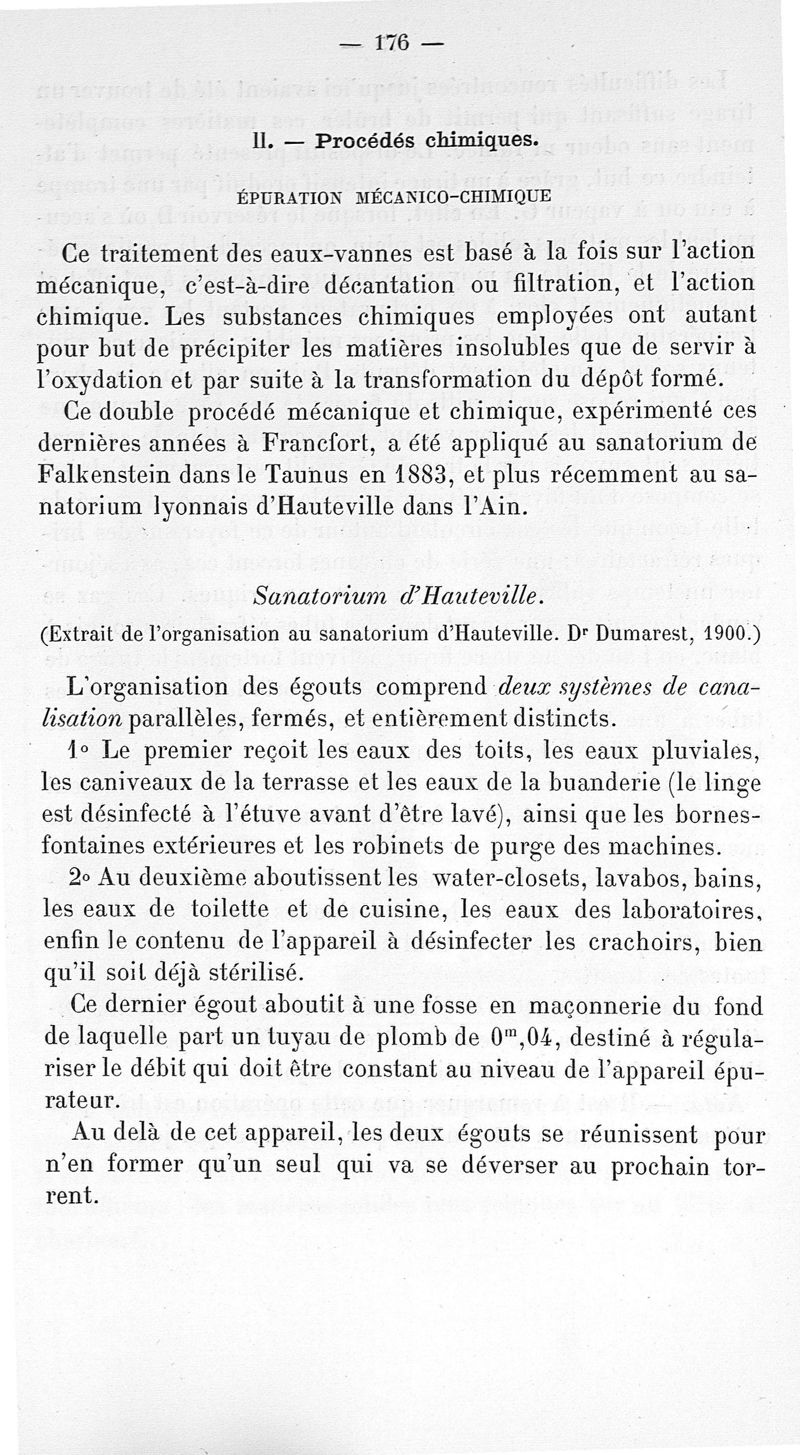 — 176 —

II. — Procédés chimiques.

ÉPURATION MÉCANICO-CHIMIQUE

Ce traitement des eaux-vannes est basé à la fois sur l'action mécanique, c'est-à-dire décantation ou filtration, et l'action chimique. Les substances chimiques employées ont autant pour but de précipiter les matières insolubles que de servir à l'oxydation et par suite à la transformation du dépôt formé.

Ce double procédé mécanique et chimique, expérimenté ces dernières années à Francfort, a été appliqué au sanatorium de Falkenstein dans le Taunus en 1883, et plus récemment au sanatorium lyonnais d'Hauteville dans l'Ain.

Sanatorium d'Hauteville.

(Extrait de l'organisation au sanatorium d'Hauteville. Dr Dumarest, 1900.)

L'organisation des égouts comprend deux systèmes de canalisation parallèles, fermés, et entièrement distincts.

1° Le premier reçoit les eaux des toits, les eaux pluviales, les caniveaux de la terrasse et les eaux de la buanderie (le linge est désinfecté à l'étuve avant d'être lavé), ainsi que les bornes-fontaines extérieures et les robinets de purge des machines.

2° Au deuxième aboutissent les water-closets, lavabos, bains, les eaux de toilette et de cuisine, les eaux des laboratoires, enfin le contenu de l'appareil à désinfecter les crachoirs, bien qu'il soit déjà stérilisé.

Ce dernier égout aboutit à une fosse en maçonnerie du fond de laquelle part un tuyau de plomb de $0^m,04$, destiné à régulariser le débit qui doit être constant au niveau de l'appareil épurateur.

Au delà de cet appareil, les deux égouts se réunissent pour n'en former qu'un seul qui va se déverser au prochain torrent.